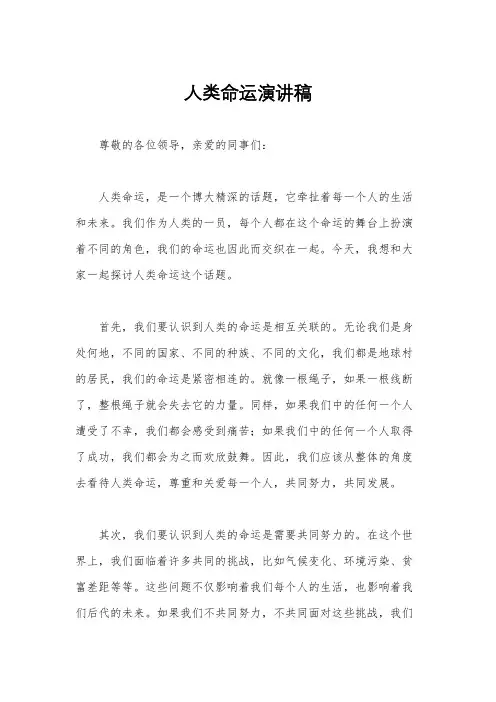 人类命运演讲稿

尊敬的各位领导，亲爱的同事们：

人类命运，是一个博大精深的话题，它牵扯着每一个人的生活和未来。我们作为人类的一员，每个人都在这个命运的舞台上扮演着不同的角色，我们的命运也因此而交织在一起。今天，我想和大家一起探讨人类命运这个话题。

首先，我们要认识到人类的命运是相互关联的。无论我们是身处何地，不同的国家、不同的种族、不同的文化，我们都是地球村的居民，我们的命运是紧密相连的。就像一根绳子，如果一根线断了，整根绳子就会失去它的力量。同样，如果我们中的任何一个人遭受了不幸，我们都会感受到痛苦；如果我们中的任何一个人取得了成功，我们都会为之而欢欣鼓舞。因此，我们应该从整体的角度去看待人类命运，尊重和关爱每一个人，共同努力，共同发展。

其次，我们要认识到人类的命运是需要共同努力的。在这个世界上，我们面临着许多共同的挑战，比如气候变化、环境污染、贫富差距等等。这些问题不仅影响着我们每个人的生活，也影响着我们后代的未来。如果我们不共同努力，不共同面对这些挑战，我们